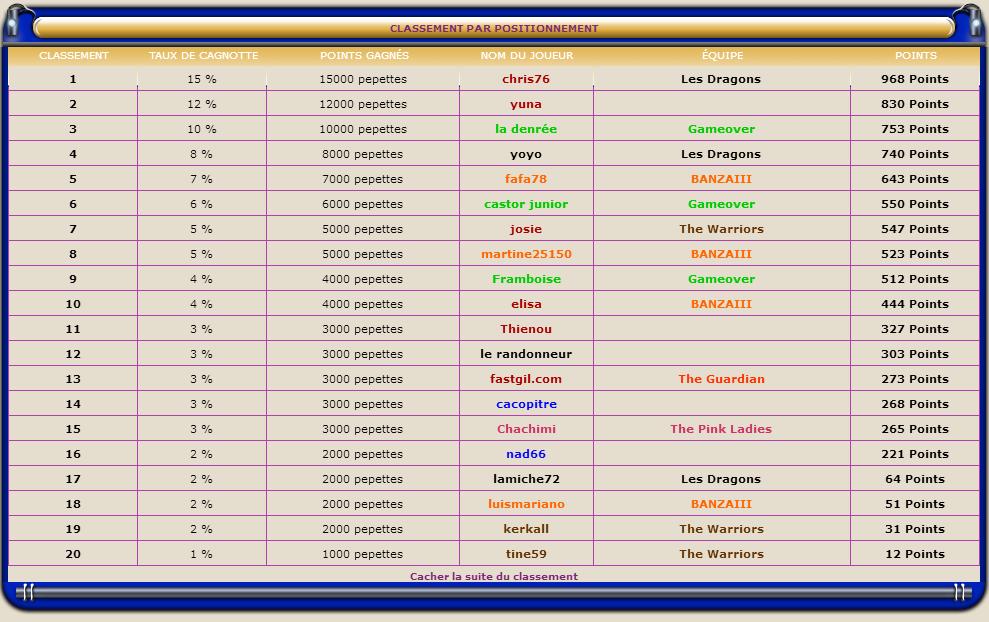 CLASSEMENT PAR POSITIONNEMENT

| CLASSEMENT | TAUX DE CAGNOTTE | POINTS GAGNÉS | NOM DU JOUEUR | ÉQUIPE | POINTS |
|---|---|---|---|---|---|
| 1 | 15 % | 15000 pepettes | chris76 | Les Dragons | 968 Points |
| 2 | 12 % | 12000 pepettes | yuna | | 830 Points |
| 3 | 10 % | 10000 pepettes | la denrée | Gameover | 753 Points |
| 4 | 8 % | 8000 pepettes | yoyo | Les Dragons | 740 Points |
| 5 | 7 % | 7000 pepettes | fafa78 | BANZAIII | 643 Points |
| 6 | 6 % | 6000 pepettes | castor junior | Gameover | 550 Points |
| 7 | 5 % | 5000 pepettes | josie | The Warriors | 547 Points |
| 8 | 5 % | 5000 pepettes | martine25150 | BANZAIII | 523 Points |
| 9 | 4 % | 4000 pepettes | Framboise | Gameover | 512 Points |
| 10 | 4 % | 4000 pepettes | elisa | BANZAIII | 444 Points |
| 11 | 3 % | 3000 pepettes | Thienou | | 327 Points |
| 12 | 3 % | 3000 pepettes | le randonneur | | 303 Points |
| 13 | 3 % | 3000 pepettes | fastgil.com | The Guardian | 273 Points |
| 14 | 3 % | 3000 pepettes | cacopitre | | 268 Points |
| 15 | 3 % | 3000 pepettes | Chachimi | The Pink Ladies | 265 Points |
| 16 | 2 % | 2000 pepettes | nad66 | | 221 Points |
| 17 | 2 % | 2000 pepettes | lamiche72 | Les Dragons | 64 Points |
| 18 | 2 % | 2000 pepettes | luismariano | BANZAIII | 51 Points |
| 19 | 2 % | 2000 pepettes | kerkall | The Warriors | 31 Points |
| 20 | 1 % | 1000 pepettes | tine59 | The Warriors | 12 Points |

Cacher la suite du classement